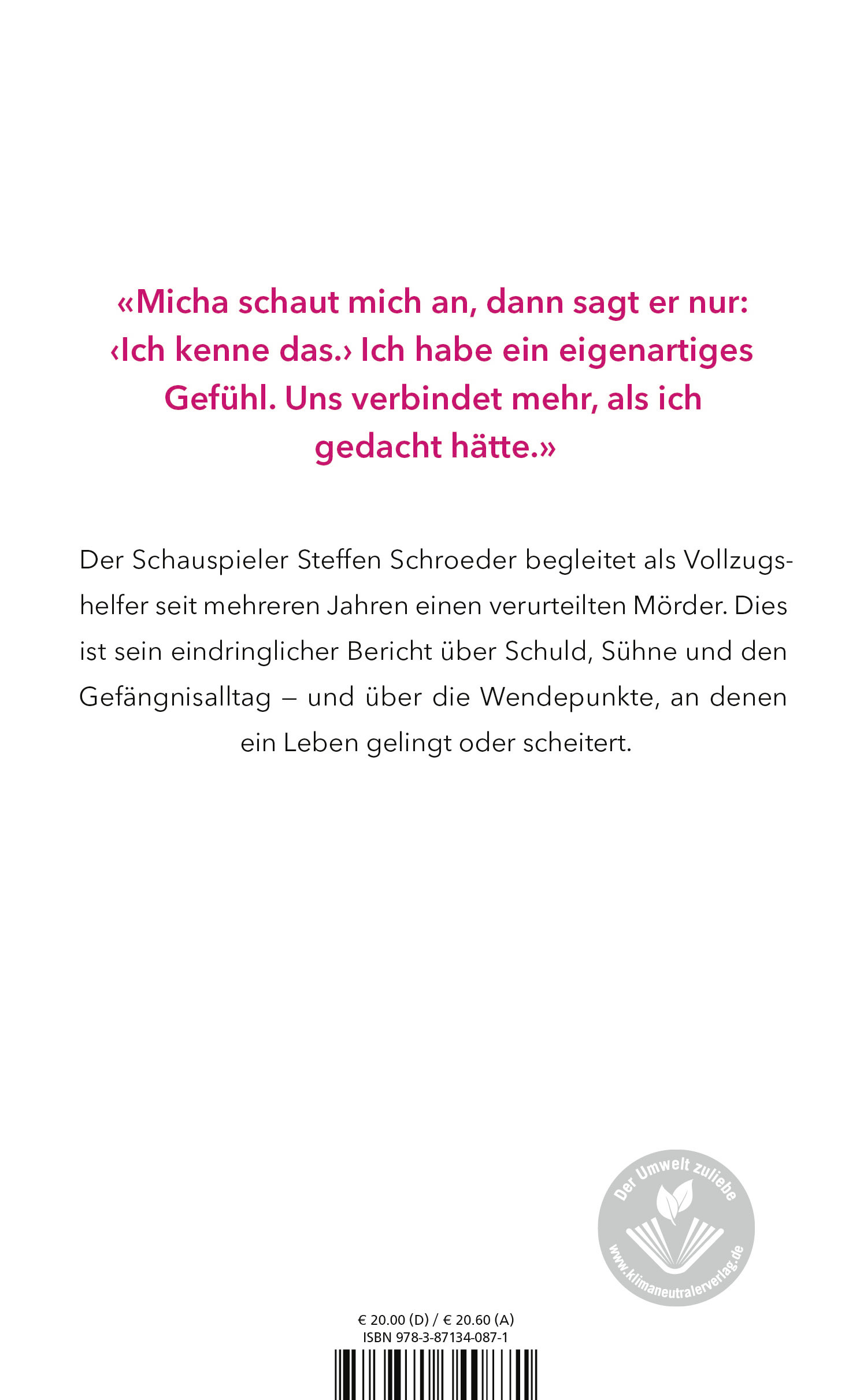 «Micha schaut mich an, dann sagt er nur: ‹Ich kenne das.› Ich habe ein eigenartiges Gefühl. Uns verbindet mehr, als ich gedacht hätte.»

Der Schauspieler Steffen Schroeder begleitet als Vollzugshelfer seit mehreren Jahren einen verurteilten Mörder. Dies ist sein eindringlicher Bericht über Schuld, Sühne und den Gefängnisalltag – und über die Wendepunkte, an denen ein Leben gelingt oder scheitert.

Der Umwelt zuliebe
www.klimaneutralerverlag.de

€ 20.00 (D) / € 20.60 (A)
ISBN 978-3-87134-087-1